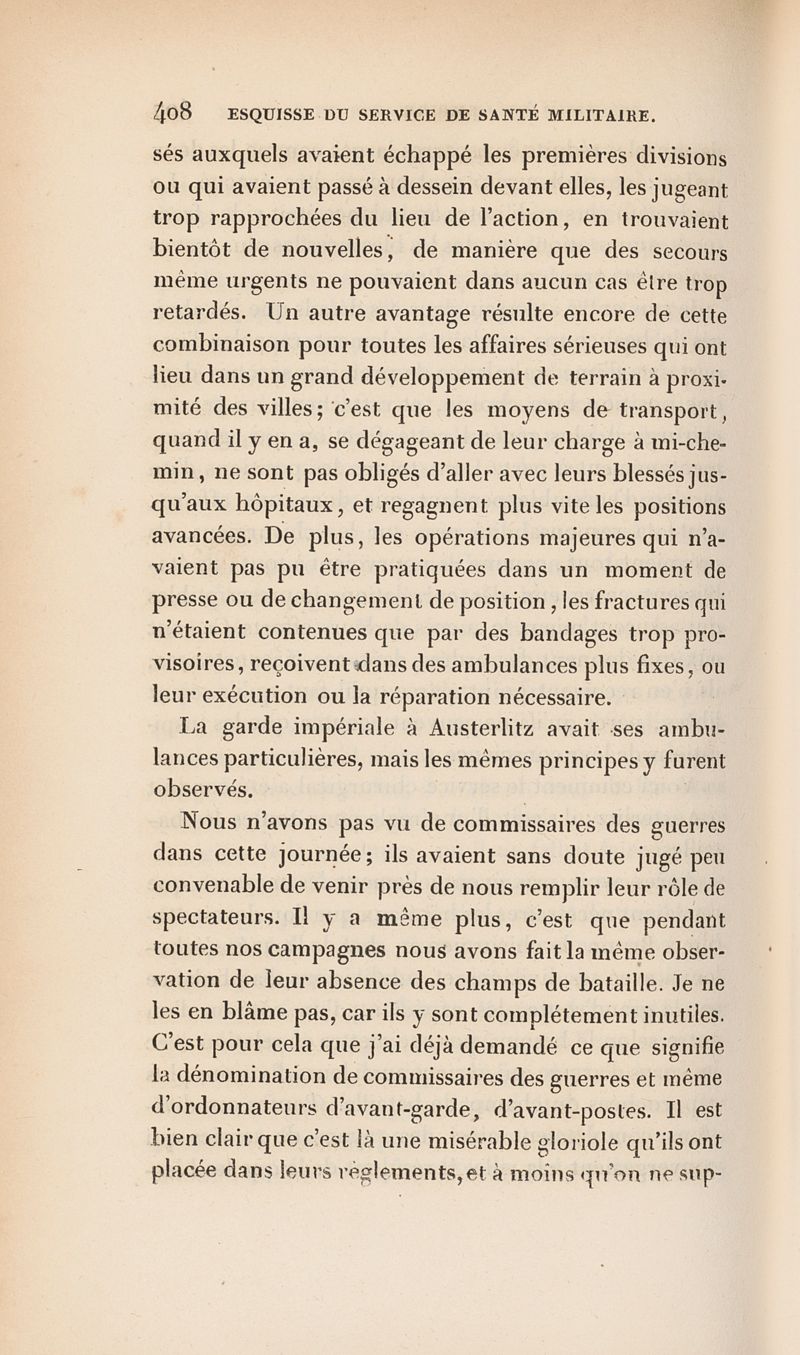 408 ESQUISSE DU SERVICE DE SANTÉ MILITAIRE.

sés auxquels avaient échappé les premières divisions ou qui avaient passé à dessein devant elles, les jugeant trop rapprochées du lieu de l'action, en trouvaient bientôt de nouvelles, de manière que des secours même urgents ne pouvaient dans aucun cas être trop retardés. Un autre avantage résulte encore de cette combinaison pour toutes les affaires sérieuses qui ont lieu dans un grand développement de terrain à proximité des villes; c'est que les moyens de transport, quand il y en a, se dégageant de leur charge à mi-chemin, ne sont pas obligés d'aller avec leurs blessés jusqu'aux hôpitaux, et regagnent plus vite les positions avancées. De plus, les opérations majeures qui n'avaient pas pu être pratiquées dans un moment de presse ou de changement de position, les fractures qui n'étaient contenues que par des bandages trop provisoires, reçoivent dans des ambulances plus fixes, ou leur exécution ou la réparation nécessaire.

La garde impériale à Austerlitz avait ses ambulances particulières, mais les mêmes principes y furent observés.

Nous n'avons pas vu de commissaires des guerres dans cette journée; ils avaient sans doute jugé peu convenable de venir près de nous remplir leur rôle de spectateurs. Il y a même plus, c'est que pendant toutes nos campagnes nous avons fait la même observation de leur absence des champs de bataille. Je ne les en blâme pas, car ils y sont complétement inutiles. C'est pour cela que j'ai déjà demandé ce que signifie la dénomination de commissaires des guerres et même d'ordonnateurs d'avant-garde, d'avant-postes. Il est bien clair que c'est là une misérable gloriole qu'ils ont placée dans leurs règlements, et à moins qu'on ne sup-